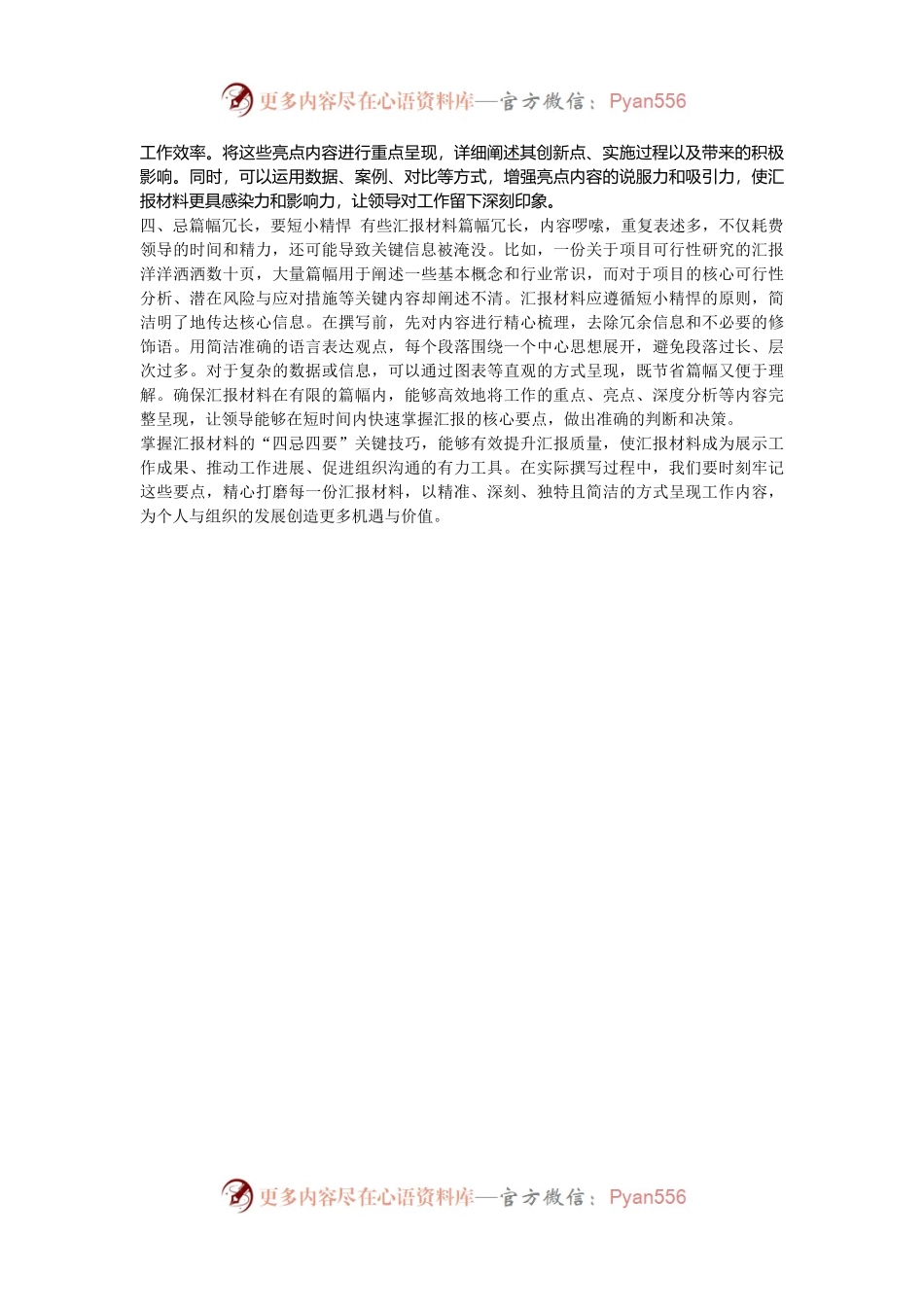 更多内容尽在心语资料库—官方微信：Pyan556

工作效率。将这些亮点内容进行重点呈现，详细阐述其创新点、实施过程以及带来的积极影响。同时，可以运用数据、案例、对比等方式，增强亮点内容的说服力和吸引力，使汇报材料更具感染力和影响力，让领导对工作留下深刻印象。

四、忌篇幅冗长，要短小精悍 有些汇报材料篇幅冗长，内容啰嗦，重复表述多，不仅耗费领导的时间和精力，还可能导致关键信息被淹没。比如，一份关于项目可行性研究的汇报洋洋洒洒数十页，大量篇幅用于阐述一些基本概念和行业常识，而对于项目的核心可行性分析、潜在风险与应对措施等关键内容却阐述不清。汇报材料应遵循短小精悍的原则，简洁明了地传达核心信息。在撰写前，先对内容进行精心梳理，去除冗余信息和不必要的修饰语。用简洁准确的语言表达观点，每个段落围绕一个中心思想展开，避免段落过长、层次过多。对于复杂的数据或信息，可以通过图表等直观的方式呈现，既节省篇幅又便于理解。确保汇报材料在有限的篇幅内，能够高效地将工作的重点、亮点、深度分析等内容完整呈现，让领导能够在短时间内快速掌握汇报的核心要点，做出准确的判断和决策。

掌握汇报材料的“四忌四要”关键技巧，能够有效提升汇报质量，使汇报材料成为展示工作成果、推动工作进展、促进组织沟通的有力工具。在实际撰写过程中，我们要时刻牢记这些要点，精心打磨每一份汇报材料，以精准、深刻、独特且简洁的方式呈现工作内容，为个人与组织的发展创造更多机遇与价值。

更多内容尽在心语资料库—官方微信：Pyan556